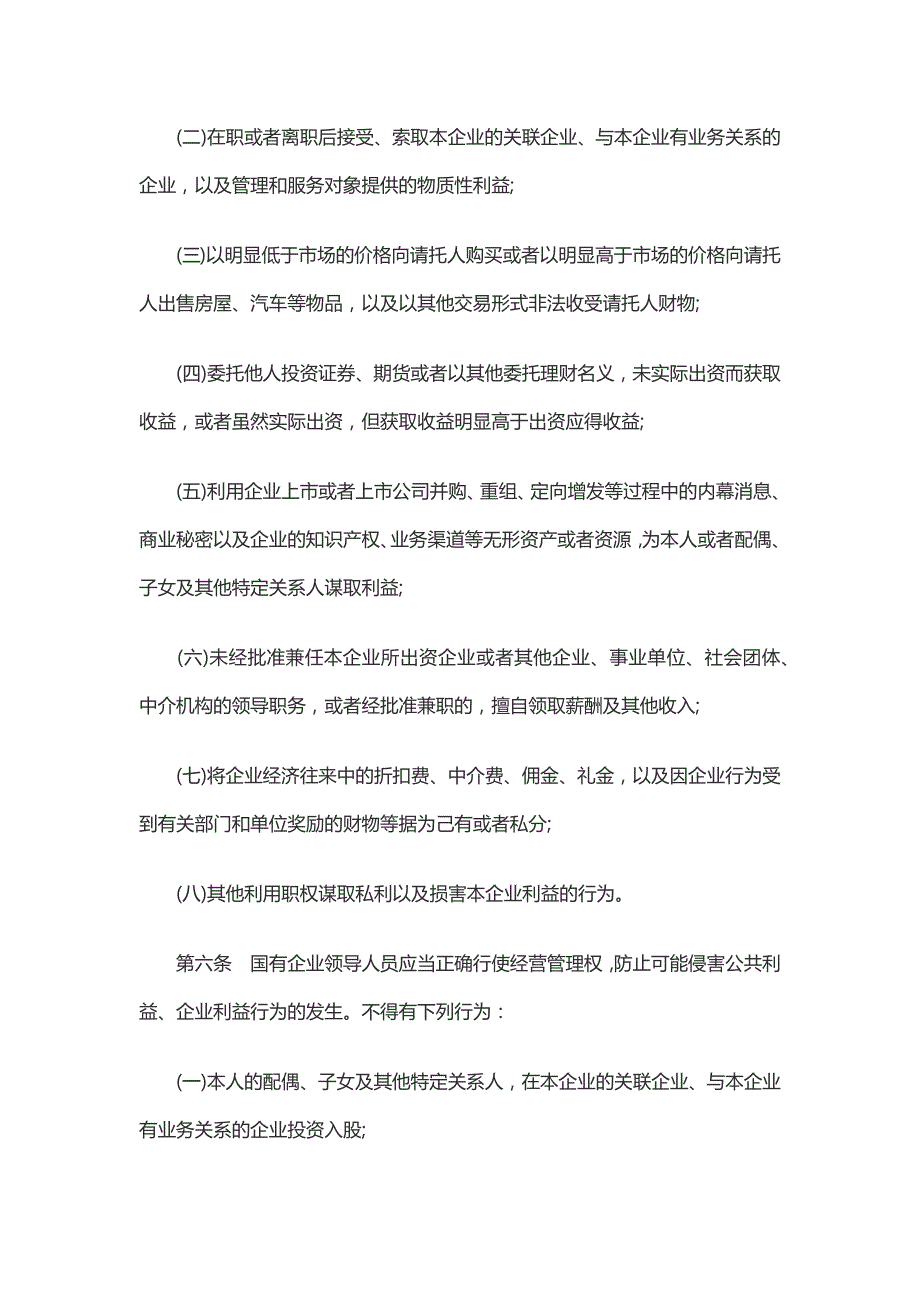 (二)在职或者离职后接受、索取本企业的关联企业、与本企业有业务关系的企业，以及管理和服务对象提供的物质性利益;

(三)以明显低于市场的价格向请托人购买或者以明显高于市场的价格向请托人出售房屋、汽车等物品，以及以其他交易形式非法收受请托人财物;

(四)委托他人投资证券、期货或者以其他委托理财名义，未实际出资而获取收益，或者虽然实际出资，但获取收益明显高于出资应得收益;

(五)利用企业上市或者上市公司并购、重组、定向增发等过程中的内幕消息、商业秘密以及企业的知识产权、业务渠道等无形资产或者资源，为本人或者配偶、子女及其他特定关系人谋取利益;

(六)未经批准兼任本企业所出资企业或者其他企业、事业单位、社会团体、中介机构的领导职务，或者经批准兼职的，擅自领取薪酬及其他收入;

(七)将企业经济往来中的折扣费、中介费、佣金、礼金，以及因企业行为受到有关部门和单位奖励的财物等据为己有或者私分;

(八)其他利用职权谋取私利以及损害本企业利益的行为。

第六条　国有企业领导人员应当正确行使经营管理权，防止可能侵害公共利益、企业利益行为的发生。不得有下列行为：

(一)本人的配偶、子女及其他特定关系人，在本企业的关联企业、与本企业有业务关系的企业投资入股;